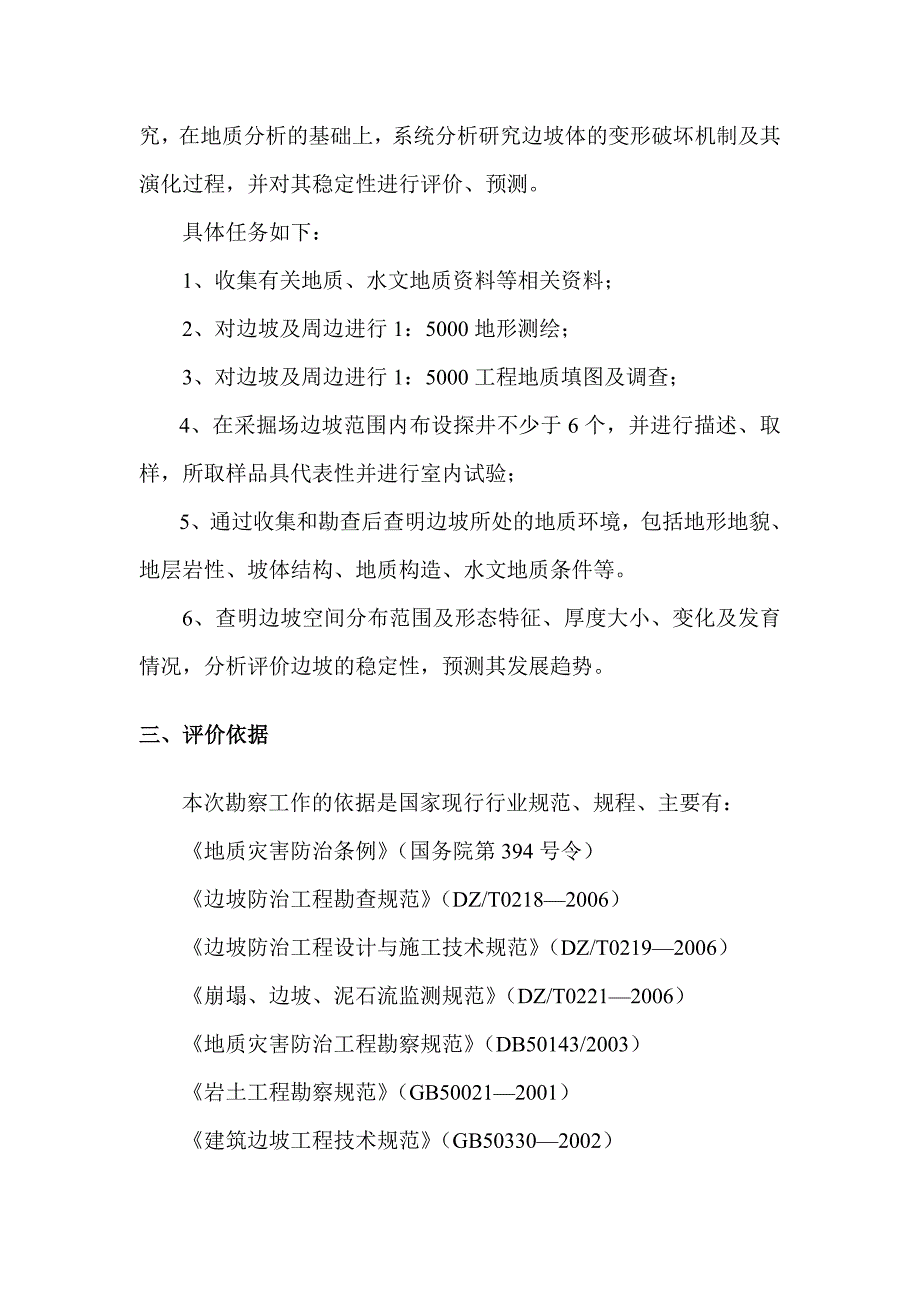 究，在地质分析的基础上，系统分析研究边坡体的变形破坏机制及其演化过程，并对其稳定性进行评价、预测。

具体任务如下：

1、收集有关地质、水文地质资料等相关资料；

2、对边坡及周边进行 1：5000 地形测绘；

3、对边坡及周边进行 1：5000 工程地质填图及调查；

4、在采掘场边坡范围内布设探井不少于 6 个，并进行描述、取样，所取样品具代表性并进行室内试验；

5、通过收集和勘查后查明边坡所处的地质环境，包括地形地貌、地层岩性、坡体结构、地质构造、水文地质条件等。

6、查明边坡空间分布范围及形态特征、厚度大小、变化及发育情况，分析评价边坡的稳定性，预测其发展趋势。

三、评价依据

本次勘察工作的依据是国家现行行业规范、规程、主要有：

《地质灾害防治条例》（国务院第 394 号令）

《边坡防治工程勘查规范》（DZ/T0218—2006）

《边坡防治工程设计与施工技术规范》（DZ/T0219—2006）

《崩塌、边坡、泥石流监测规范》（DZ/T0221—2006）

《地质灾害防治工程勘察规范》（DB50143/2003）

《岩土工程勘察规范》（GB50021—2001）

《建筑边坡工程技术规范》（GB50330—2002）